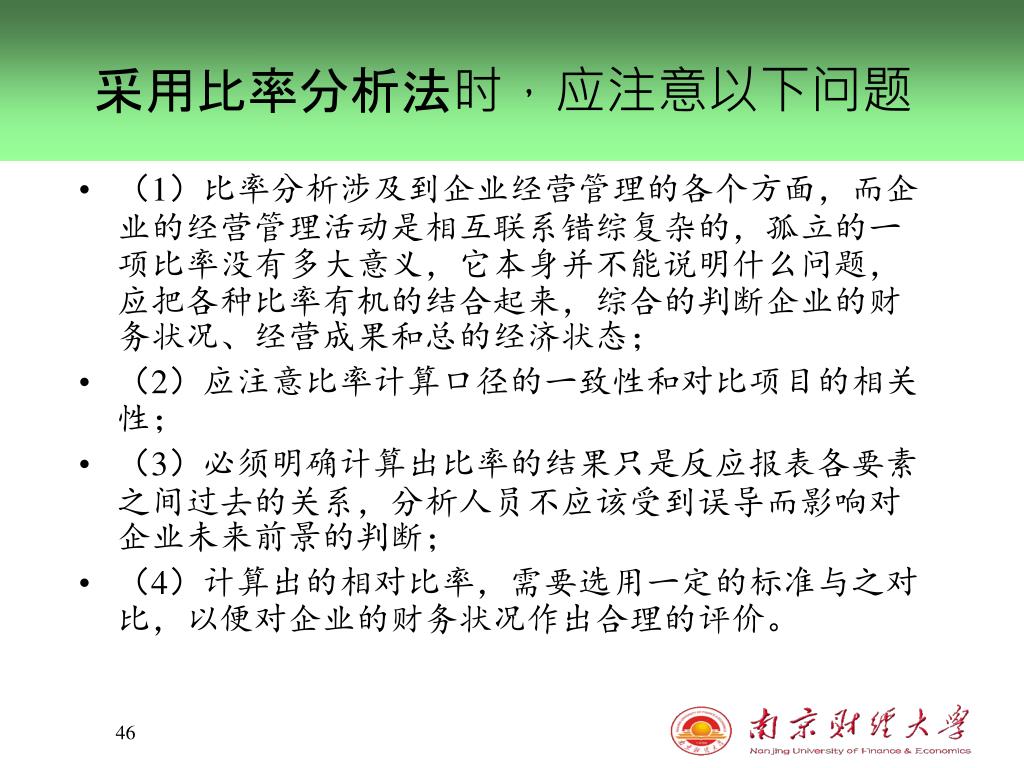 采用比率分析法时，应注意以下问题

• （1）比率分析涉及到企业经营管理的各个方面，而企业的经营管理活动是相互联系错综复杂的，孤立的一项比率没有多大意义，它本身并不能说明什么问题，应把各种比率有机的结合起来，综合的判断企业的财务状况、经营成果和总的经济状态；
• （2）应注意比率计算口径的一致性和对比项目的相关性；
• （3）必须明确计算出比率的结果只是反应报表各要素之间过去的关系，分析人员不应该受到误导而影响对企业未来前景的判断；
• （4）计算出的相对比率，需要选用一定的标准与之对比，以便对企业的财务状况作出合理的评价。

46

南京财经大学
Nanjing University of Finance & Economics